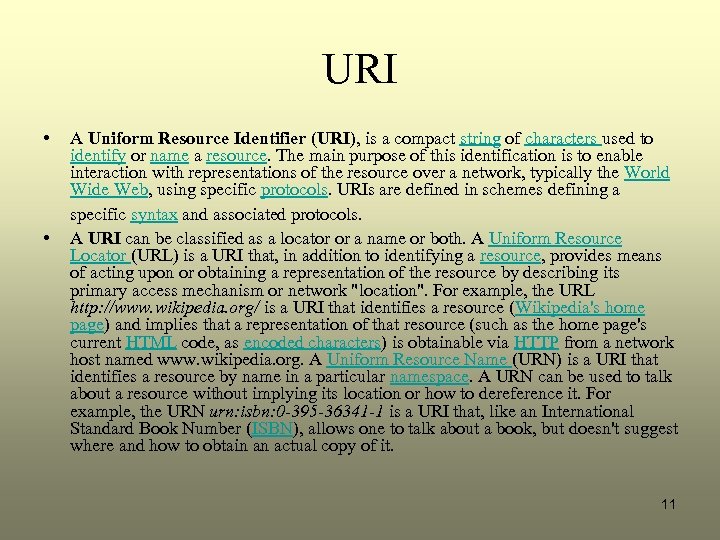 URI

• A Uniform Resource Identifier (URI), is a compact string of characters used to identify or name a resource. The main purpose of this identification is to enable interaction with representations of the resource over a network, typically the World Wide Web, using specific protocols. URIs are defined in schemes defining a specific syntax and associated protocols.
• A URI can be classified as a locator or a name or both. A Uniform Resource Locator (URL) is a URI that, in addition to identifying a resource, provides means of acting upon or obtaining a representation of the resource by describing its primary access mechanism or network "location". For example, the URL http://www.wikipedia.org/ is a URI that identifies a resource (Wikipedia's home page) and implies that a representation of that resource (such as the home page's current HTML code, as encoded characters) is obtainable via HTTP from a network host named www.wikipedia.org. A Uniform Resource Name (URN) is a URI that identifies a resource by name in a particular namespace. A URN can be used to talk about a resource without implying its location or how to dereference it. For example, the URN urn:isbn:0-395-36341-1 is a URI that, like an International Standard Book Number (ISBN), allows one to talk about a book, but doesn't suggest where and how to obtain an actual copy of it.

11